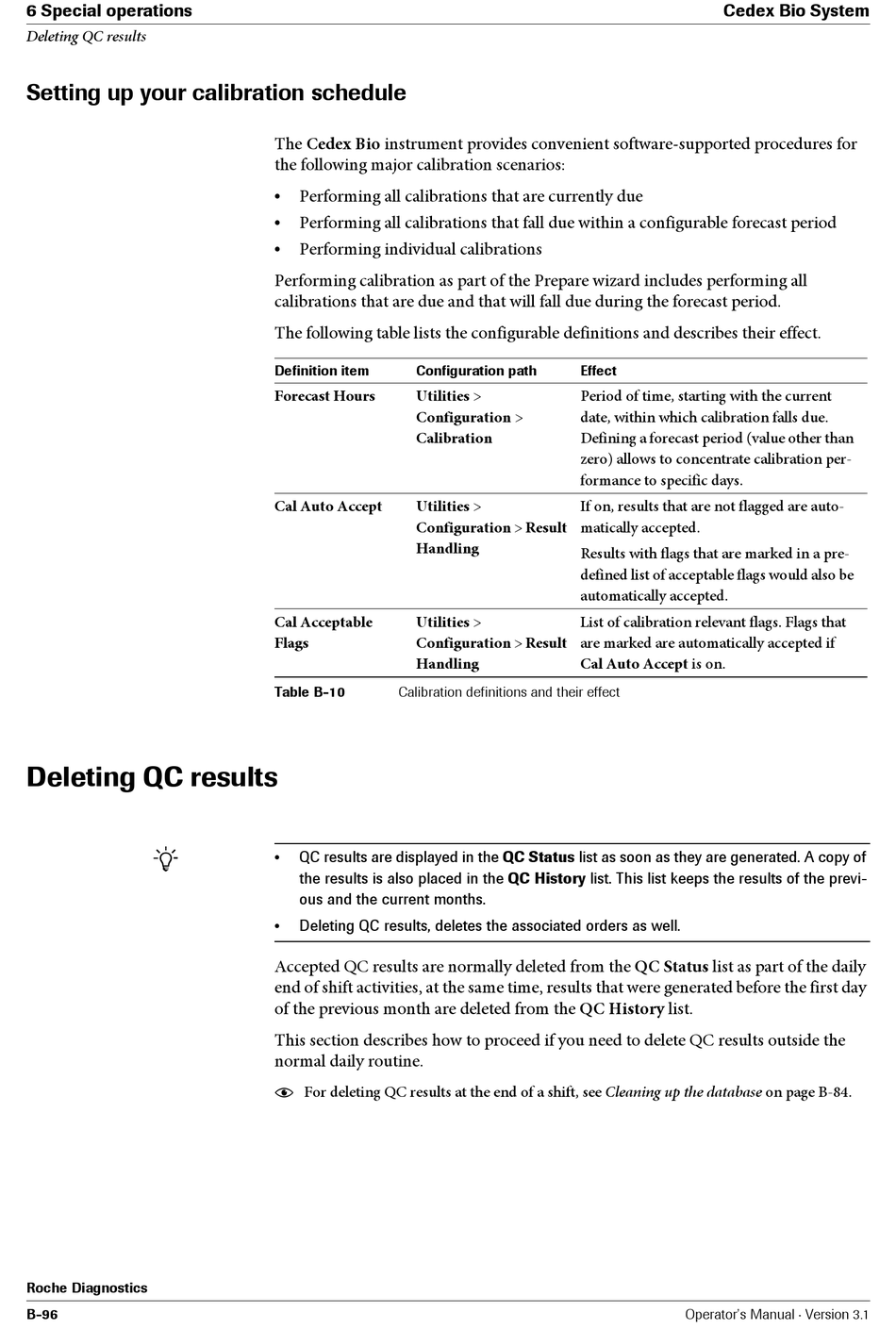 6 Special operations
Cedex Bio System
Deleting QC results

Setting up your calibration schedule

The Cedex Bio instrument provides convenient software-supported procedures for the following major calibration scenarios:

• Performing all calibrations that are currently due
• Performing all calibrations that fall due within a configurable forecast period
• Performing individual calibrations

Performing calibration as part of the Prepare wizard includes performing all calibrations that are due and that will fall due during the forecast period.

The following table lists the configurable definitions and describes their effect.

| Definition item | Configuration path | Effect |
|---|---|---|
| Forecast Hours | Utilities > Configuration > Calibration | Period of time, starting with the current date, within which calibration falls due. Defining a forecast period (value other than zero) allows to concentrate calibration performance to specific days. |
| Cal Auto Accept | Utilities > Configuration > Result Handling | If on, results that are not flagged are automatically accepted. Results with flags that are marked in a predefined list of acceptable flags would also be automatically accepted. |
| Cal Acceptable Flags | Utilities > Configuration > Result Handling | List of calibration relevant flags. Flags that are marked are automatically accepted if Cal Auto Accept is on. |

Table B-10 Calibration definitions and their effect

Deleting QC results

• QC results are displayed in the QC Status list as soon as they are generated. A copy of the results is also placed in the QC History list. This list keeps the results of the previous and the current months.
• Deleting QC results, deletes the associated orders as well.

Accepted QC results are normally deleted from the QC Status list as part of the daily end of shift activities, at the same time, results that were generated before the first day of the previous month are deleted from the QC History list.

This section describes how to proceed if you need to delete QC results outside the normal daily routine.

For deleting QC results at the end of a shift, see Cleaning up the database on page B-84.

Roche Diagnostics
B-96
Operator's Manual · Version 3.1